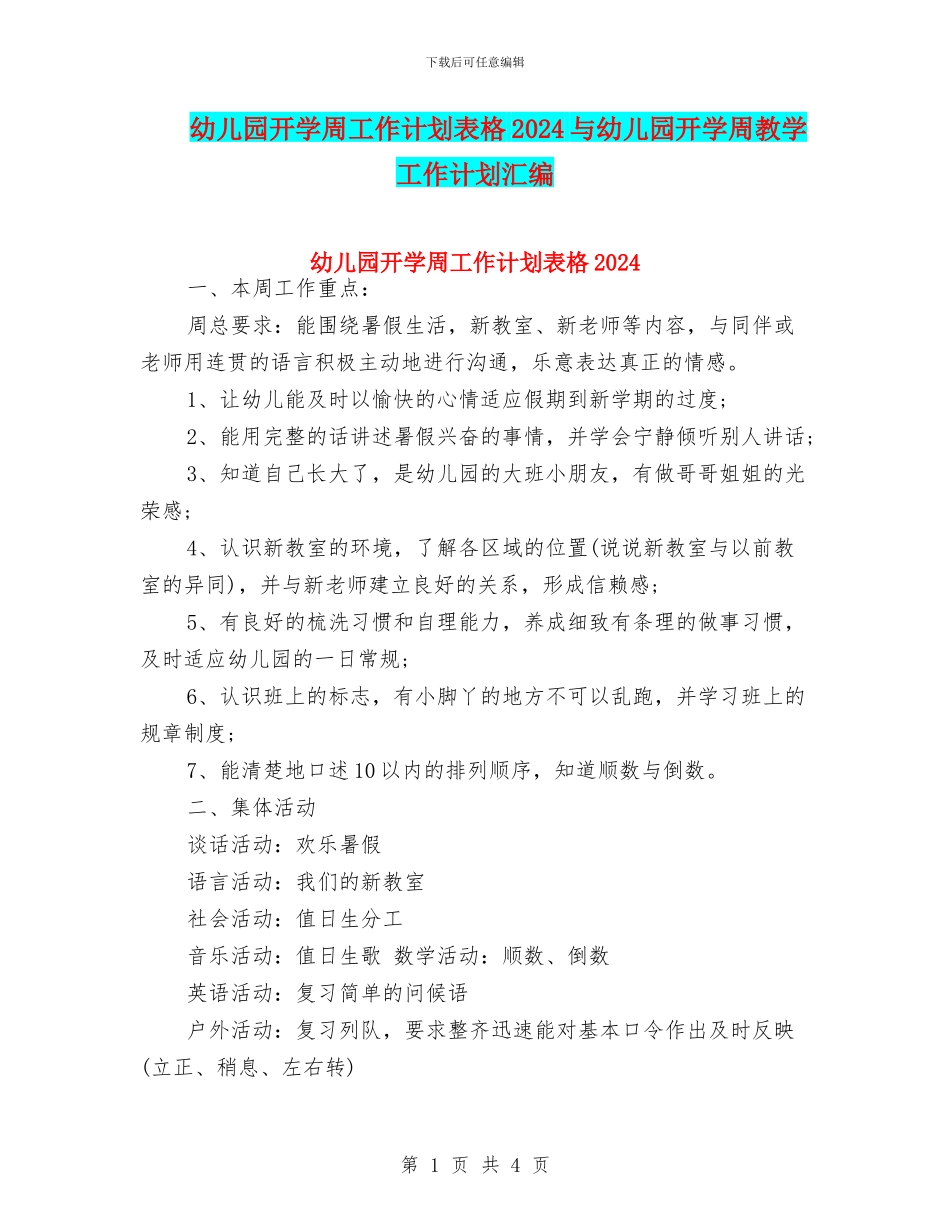 下载后可任意编辑

幼儿园开学周工作计划表格2024与幼儿园开学周教学工作计划汇编

幼儿园开学周工作计划表格2024

一、本周工作重点：

周总要求：能围绕暑假生活，新教室、新老师等内容，与同伴或老师用连贯的语言积极主动地进行沟通，乐意表达真正的情感。

1、让幼儿能及时以愉快的心情适应假期到新学期的过度；

2、能用完整的话讲述暑假兴奋的事情，并学会宁静倾听别人讲话；

3、知道自己长大了，是幼儿园的大班小朋友，有做哥哥姐姐的光荣感；

4、认识新教室的环境，了解各区域的位置(说说新教室与以前教室的异同)，并与新老师建立良好的关系，形成信赖感；

5、有良好的梳洗习惯和自理能力，养成细致有条理的做事习惯，及时适应幼儿园的一日常规；

6、认识班上的标志，有小脚丫的地方不可以乱跑，并学习班上的规章制度；

7、能清楚地口述10以内的排列顺序，知道顺数与倒数。

二、集体活动

谈话活动：欢乐暑假

语言活动：我们的新教室

社会活动：值日生分工

音乐活动：值日生歌 数学活动：顺数、倒数

英语活动：复习简单的问候语

户外活动：复习列队，要求整齐迅速能对基本口令作出及时反映(立正、稍息、左右转)

第 1 页 共 4 页